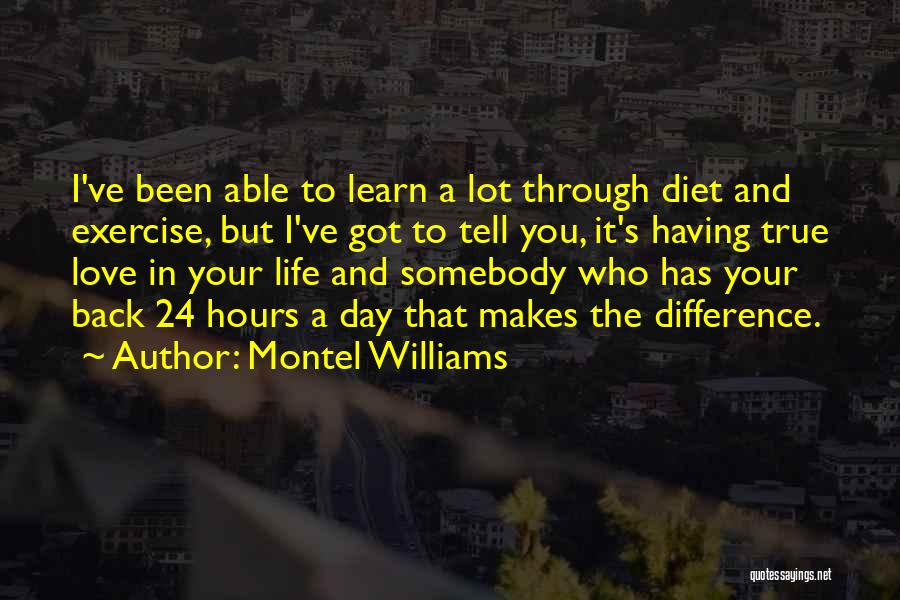 I've been able to learn a lot through diet and exercise, but I've got to tell you, it's having true love in your life and somebody who has your back 24 hours a day that makes the difference.

~ Author: Montel Williams

quotessayings.net